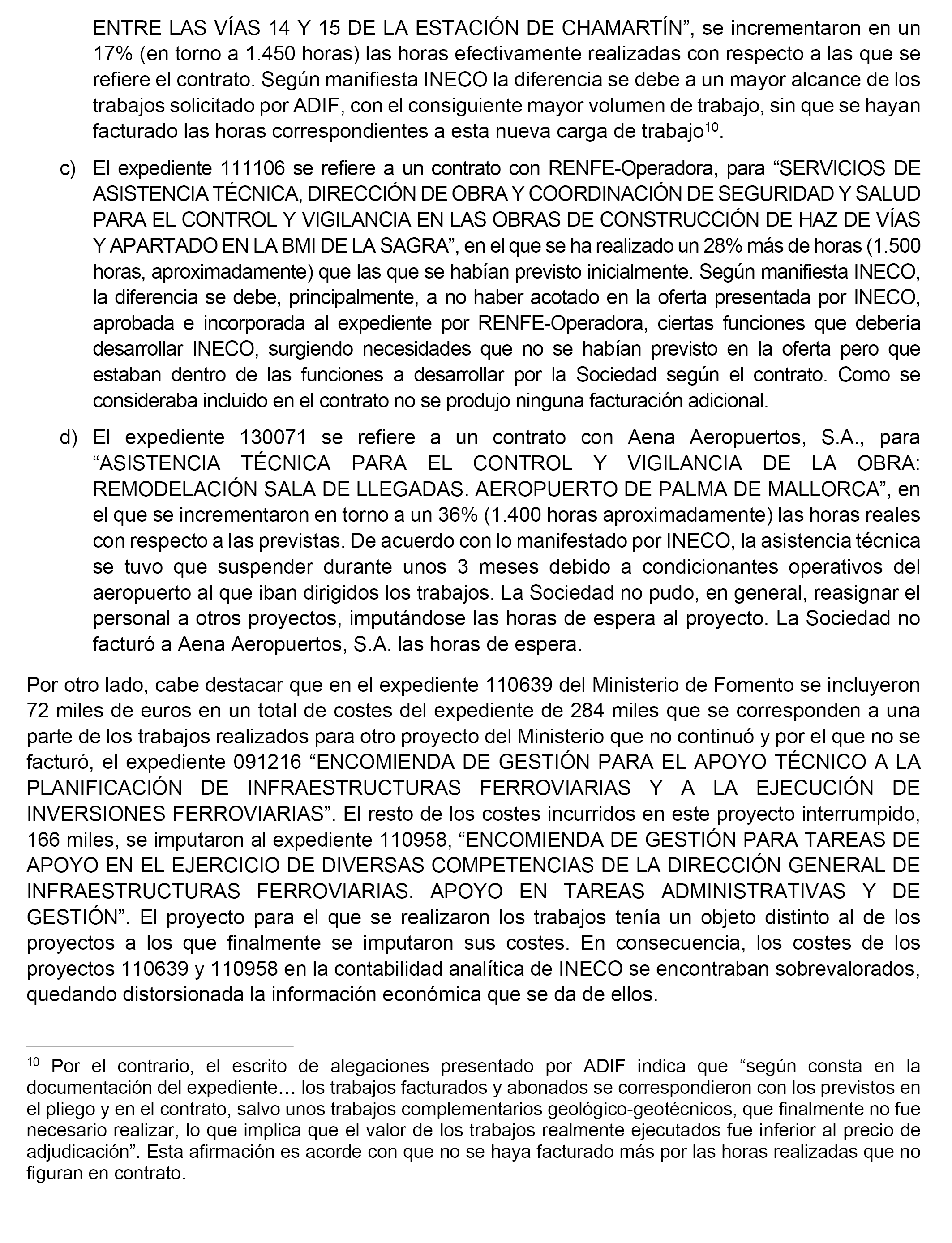 ENTRE LAS VÍAS 14 Y 15 DE LA ESTACIÓN DE CHAMARTÍN”, se incrementaron en un 17% (en torno a 1.450 horas) las horas efectivamente realizadas con respecto a las que se refiere el contrato. Según manifiesta INECO la diferencia se debe a un mayor alcance de los trabajos solicitado por ADIF, con el consiguiente mayor volumen de trabajo, sin que se hayan facturado las horas correspondientes a esta nueva carga de trabajo$^{10}$.

c) El expediente 111106 se refiere a un contrato con RENFE-Operadora, para “SERVICIOS DE ASISTENCIA TÉCNICA, DIRECCIÓN DE OBRA Y COORDINACIÓN DE SEGURIDAD Y SALUD PARA EL CONTROL Y VIGILANCIA EN LAS OBRAS DE CONSTRUCCIÓN DE HAZ DE VÍAS Y APARTADO EN LA BMI DE LA SAGRA”, en el que se ha realizado un 28% más de horas (1.500 horas, aproximadamente) que las que se habían previsto inicialmente. Según manifiesta INECO, la diferencia se debe, principalmente, a no haber acotado en la oferta presentada por INECO, aprobada e incorporada al expediente por RENFE-Operadora, ciertas funciones que debería desarrollar INECO, surgiendo necesidades que no se habían previsto en la oferta pero que estaban dentro de las funciones a desarrollar por la Sociedad según el contrato. Como se consideraba incluido en el contrato no se produjo ninguna facturación adicional.

d) El expediente 130071 se refiere a un contrato con Aena Aeropuertos, S.A., para “ASISTENCIA TÉCNICA PARA EL CONTROL Y VIGILANCIA DE LA OBRA: REMODELACIÓN SALA DE LLEGADAS. AEROPUERTO DE PALMA DE MALLORCA”, en el que se incrementaron en torno a un 36% (1.400 horas aproximadamente) las horas reales con respecto a las previstas. De acuerdo con lo manifestado por INECO, la asistencia técnica se tuvo que suspender durante unos 3 meses debido a condicionantes operativos del aeropuerto al que iban dirigidos los trabajos. La Sociedad no pudo, en general, reasignar el personal a otros proyectos, imputándose las horas de espera al proyecto. La Sociedad no facturó a Aena Aeropuertos, S.A. las horas de espera.

Por otro lado, cabe destacar que en el expediente 110639 del Ministerio de Fomento se incluyeron 72 miles de euros en un total de costes del expediente de 284 miles que se corresponden a una parte de los trabajos realizados para otro proyecto del Ministerio que no continuó y por el que no se facturó, el expediente 091216 “ENCOMIENDA DE GESTIÓN PARA EL APOYO TÉCNICO A LA PLANIFICACIÓN DE INFRAESTRUCTURAS FERROVIARIAS Y A LA EJECUCIÓN DE INVERSIONES FERROVIARIAS”. El resto de los costes incurridos en este proyecto interrumpido, 166 miles, se imputaron al expediente 110958, “ENCOMIENDA DE GESTIÓN PARA TAREAS DE APOYO EN EL EJERCICIO DE DIVERSAS COMPETENCIAS DE LA DIRECCIÓN GENERAL DE INFRAESTRUCTURAS FERROVIARIAS. APOYO EN TAREAS ADMINISTRATIVAS Y DE GESTIÓN”. El proyecto para el que se realizaron los trabajos tenía un objeto distinto al de los proyectos a los que finalmente se imputaron sus costes. En consecuencia, los costes de los proyectos 110639 y 110958 en la contabilidad analítica de INECO se encontraban sobrevalorados, quedando distorsionada la información económica que se da de ellos.

$^{10}$ Por el contrario, el escrito de alegaciones presentado por ADIF indica que “según consta en la documentación del expediente… los trabajos facturados y abonados se correspondieron con los previstos en el pliego y en el contrato, salvo unos trabajos complementarios geológico-geotécnicos, que finalmente no fue necesario realizar, lo que implica que el valor de los trabajos realmente ejecutados fue inferior al precio de adjudicación”. Esta afirmación es acorde con que no se haya facturado más por las horas realizadas que no figuran en contrato.